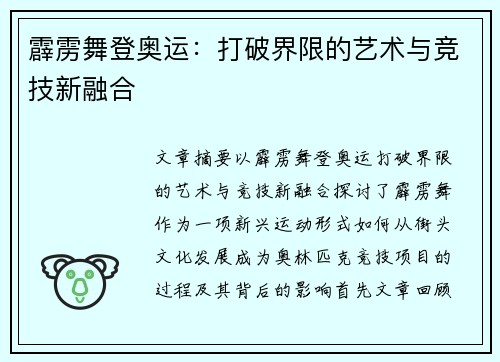 霹雳舞登奥运：打破界限的艺术与竞技新融合

文章摘要以霹雳舞登奥运打破界限的艺术与竞技新融合探讨了霹雳舞作为一项新兴运动形式如何从街头文化发展成为奥林匹克竞技项目的过程及其背后的影响首先文章回顾